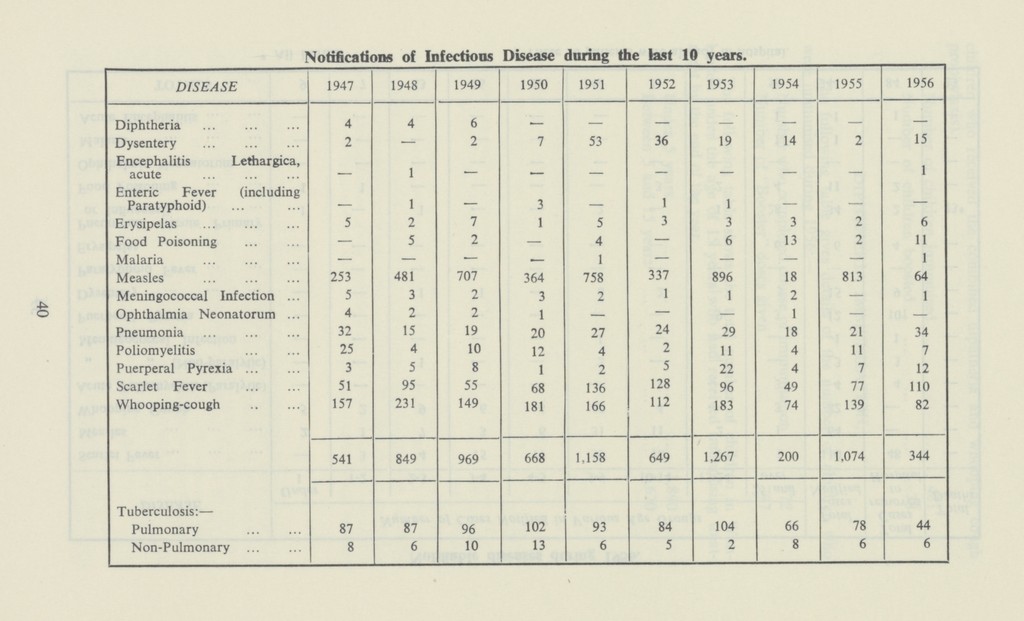 40

Notifications of Infectious Disease during the last 10 years.

| DISEASE | 1947 | 1948 | 1949 | 1950 | 1951 | 1952 | 1953 | 1954 | 1955 | 1956 |
|---|---|---|---|---|---|---|---|---|---|---|
| Diphtheria ... ... ... | 4 | 4 | 6 | — | — | — | — | — | — | — |
| Dysentery ... ... ... | 2 | — | 2 | 7 | 53 | 36 | 19 | 14 | 2 | 15 |
| Encephalitis Lethargica, acute ... ... ... | — | 1 | — | — | — | — | — | — | — | 1 |
| Enteric Fever (including Paratyphoid) ... ... | — | 1 | — | 3 | — | 1 | 1 | — | — | — |
| Erysipelas ... ... ... | 5 | 2 | 7 | 1 | 5 | 3 | 3 | 3 | 2 | 6 |
| Food Poisoning ... ... | — | 5 | 2 | — | 4 | — | 6 | 13 | 2 | 11 |
| Malaria ... ... ... | — | — | — | — | 1 | — | — | — | — | 1 |
| Measles ... ... ... | 253 | 481 | 707 | 364 | 758 | 337 | 896 | 18 | 813 | 64 |
| Meningococcal Infection ... | 5 | 3 | 2 | 3 | 2 | 1 | 1 | 2 | — | 1 |
| Ophthalmia Neonatorum ... | 4 | 2 | 2 | 1 | — | — | — | 1 | — | — |
| Pneumonia ... ... ... | 32 | 15 | 19 | 20 | 27 | 24 | 29 | 18 | 21 | 34 |
| Poliomyelitis ... ... | 25 | 4 | 10 | 12 | 4 | 2 | 11 | 4 | 11 | 7 |
| Puerperal Pyrexia ... ... | 3 | 5 | 8 | 1 | 2 | 5 | 22 | 4 | 7 | 12 |
| Scarlet Fever ... ... | 51 | 95 | 55 | 68 | 136 | 128 | 96 | 49 | 77 | 110 |
| Whooping-cough .. ... | 157 | 231 | 149 | 181 | 166 | 112 | 183 | 74 | 139 | 82 |
| | 541 | 849 | 969 | 668 | 1,158 | 649 | 1,267 | 200 | 1,074 | 344 |
| Tuberculosis:— | | | | | | | | | | |
| Pulmonary ... ... | 87 | 87 | 96 | 102 | 93 | 84 | 104 | 66 | 78 | 44 |
| Non-Pulmonary ... ... | 8 | 6 | 10 | 13 | 6 | 5 | 2 | 8 | 6 | 6 |